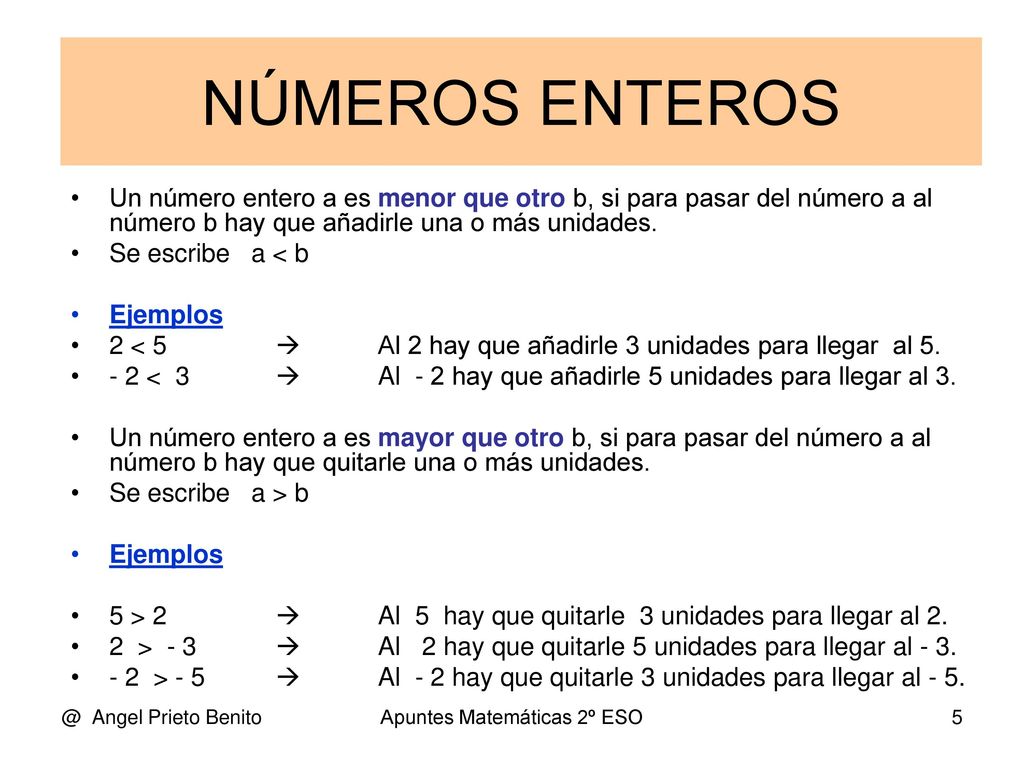 NÚMEROS ENTEROS

• Un número entero a es menor que otro b, si para pasar del número a al número b hay que añadirle una o más unidades.
• Se escribe a < b

• Ejemplos
• 2 < 5 → Al 2 hay que añadirle 3 unidades para llegar al 5.
• - 2 < 3 → Al - 2 hay que añadirle 5 unidades para llegar al 3.

• Un número entero a es mayor que otro b, si para pasar del número a al número b hay que quitarle una o más unidades.
• Se escribe a > b

• Ejemplos

• 5 > 2 → Al 5 hay que quitarle 3 unidades para llegar al 2.
• 2 > - 3 → Al 2 hay que quitarle 5 unidades para llegar al - 3.
• - 2 > - 5 → Al - 2 hay que quitarle 3 unidades para llegar al - 5.

@ Angel Prieto Benito Apuntes Matemáticas 2º ESO 5